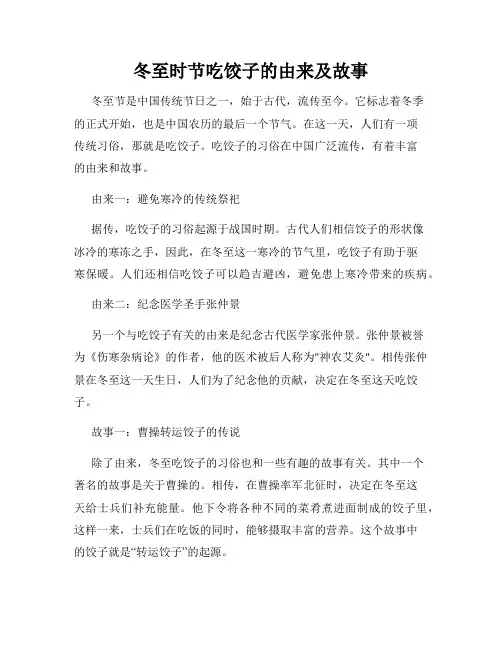 冬至时节吃饺子的由来及故事

冬至节是中国传统节日之一，始于古代，流传至今。它标志着冬季的正式开始，也是中国农历的最后一个节气。在这一天，人们有一项传统习俗，那就是吃饺子。吃饺子的习俗在中国广泛流传，有着丰富的由来和故事。

由来一：避免寒冷的传统祭祀

据传，吃饺子的习俗起源于战国时期。古代人们相信饺子的形状像冰冷的寒冻之手，因此，在冬至这一寒冷的节气里，吃饺子有助于驱寒保暖。人们还相信吃饺子可以趋吉避凶，避免患上寒冷带来的疾病。

由来二：纪念医学圣手张仲景

另一个与吃饺子有关的由来是纪念古代医学家张仲景。张仲景被誉为《伤寒杂病论》的作者，他的医术被后人称为"神农艾灸"。相传张仲景在冬至这一天生日，人们为了纪念他的贡献，决定在冬至这天吃饺子。

故事一：曹操转运饺子的传说

除了由来，冬至吃饺子的习俗也和一些有趣的故事有关。其中一个著名的故事是关于曹操的。相传，在曹操率军北征时，决定在冬至这天给士兵们补充能量。他下令将各种不同的菜肴煮进面制成的饺子里，这样一来，士兵们在吃饭的同时，能够摄取丰富的营养。这个故事中的饺子就是“转运饺子”的起源。